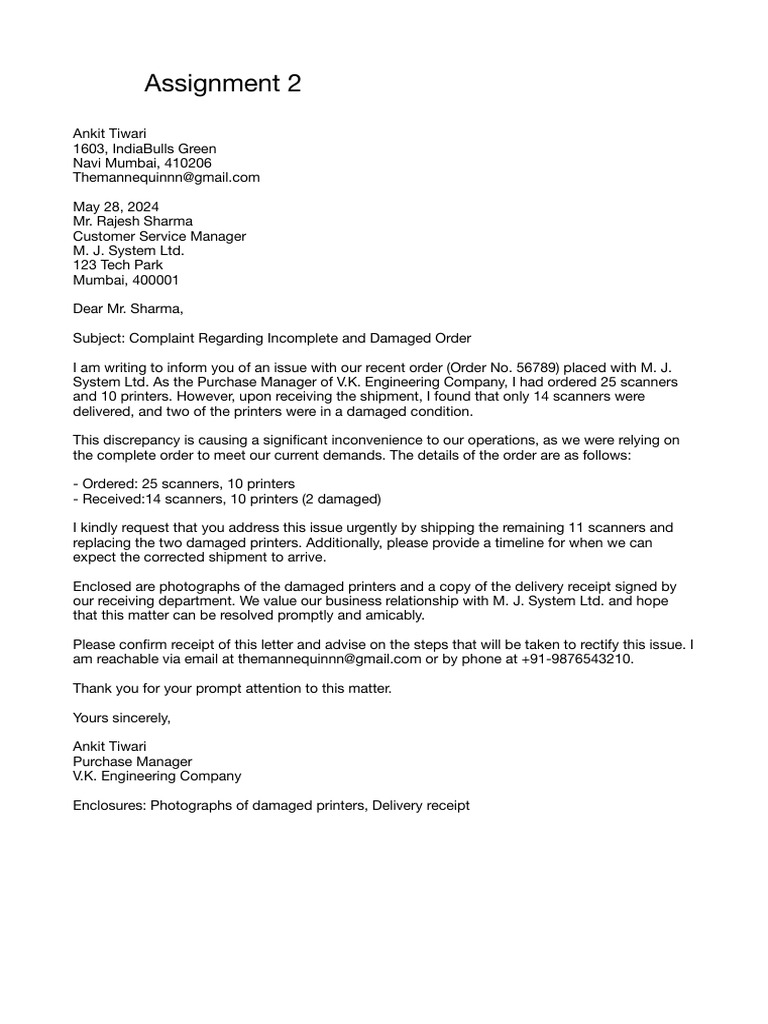 Assignment 2

Ankit Tiwari
1603, IndiaBulls Green
Navi Mumbai, 410206
Themannequinnn@gmail.com

May 28, 2024
Mr. Rajesh Sharma
Customer Service Manager
M. J. System Ltd.
123 Tech Park
Mumbai, 400001

Dear Mr. Sharma,

Subject: Complaint Regarding Incomplete and Damaged Order

I am writing to inform you of an issue with our recent order (Order No. 56789) placed with M. J. System Ltd. As the Purchase Manager of V.K. Engineering Company, I had ordered 25 scanners and 10 printers. However, upon receiving the shipment, I found that only 14 scanners were delivered, and two of the printers were in a damaged condition.

This discrepancy is causing a significant inconvenience to our operations, as we were relying on the complete order to meet our current demands. The details of the order are as follows:

- Ordered: 25 scanners, 10 printers
- Received:14 scanners, 10 printers (2 damaged)

I kindly request that you address this issue urgently by shipping the remaining 11 scanners and replacing the two damaged printers. Additionally, please provide a timeline for when we can expect the corrected shipment to arrive.

Enclosed are photographs of the damaged printers and a copy of the delivery receipt signed by our receiving department. We value our business relationship with M. J. System Ltd. and hope that this matter can be resolved promptly and amicably.

Please confirm receipt of this letter and advise on the steps that will be taken to rectify this issue. I am reachable via email at themannequinnn@gmail.com or by phone at +91-9876543210.

Thank you for your prompt attention to this matter.

Yours sincerely,

Ankit Tiwari
Purchase Manager
V.K. Engineering Company

Enclosures: Photographs of damaged printers, Delivery receipt